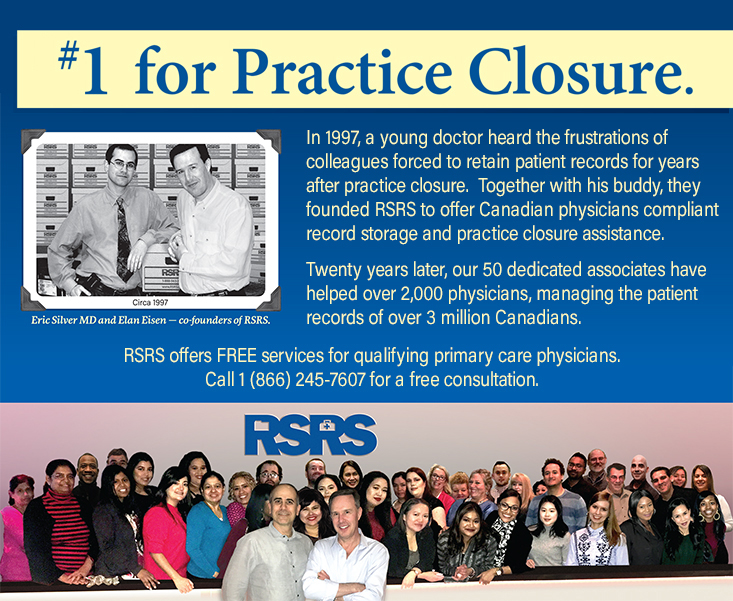 #1 for Practice Closure.

Circa 1997

Eric Silver MD and Elan Eisen — co-founders of RSRS.

In 1997, a young doctor heard the frustrations of colleagues forced to retain patient records for years after practice closure. Together with his buddy, they founded RSRS to offer Canadian physicians compliant record storage and practice closure assistance.

Twenty years later, our 50 dedicated associates have helped over 2,000 physicians, managing the patient records of over 3 million Canadians.

RSRS offers FREE services for qualifying primary care physicians.
Call 1 (866) 245-7607 for a free consultation.

RSRS